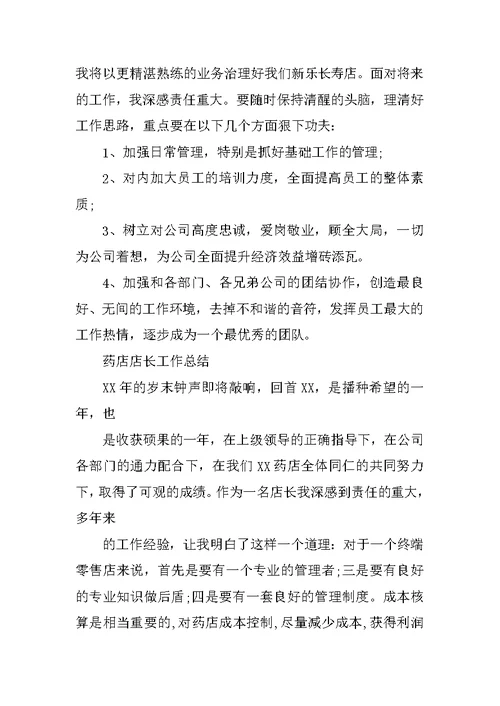 我将以更精湛熟练的业务治理好我们新乐长寿店。面对将来的工作，我深感责任重大。要随时保持清醒的头脑，理清好工作思路，重点要在以下几个方面狠下功夫：

1、加强日常管理，特别是抓好基础工作的管理；

2、对内加大员工的培训力度，全面提高员工的整体素质；

3、树立对公司高度忠诚，爱岗敬业，顾全大局，一切为公司着想，为公司全面提升经济效益增砖添瓦。

4、加强和各部门、各兄弟公司的团结协作，创造最良好、无间的工作环境，去掉不和谐的音符，发挥员工最大的工作热情，逐步成为一个最优秀的团队。

药店店长工作总结

XX年的岁末钟声即将敲响，回首XX，是播种希望的一年，也

是收获硕果的一年，在上级领导的正确指导下，在公司各部门的通力配合下，在我们XX药店全体同仁的共同努力下，取得了可观的成绩。作为一名店长我深感到责任的重大，多年来

的工作经验，让我明白了这样一个道理：对于一个终端零售店来说，首先是要有一个专业的管理者；三是要有良好的专业知识做后盾；四是要有一套良好的管理制度。成本核算是相当重要的，对药店成本控制，尽量减少成本，获得利润